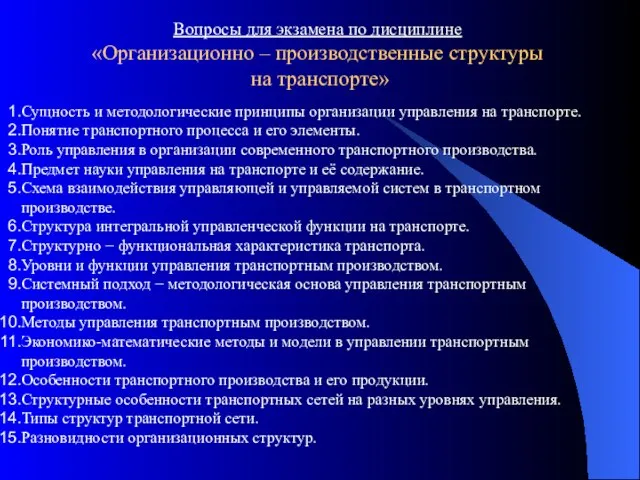 Вопросы для экзамена по дисциплине
«Организационно – производственные структуры на транспорте»

1.Сущность и методологические принципы организации управления на транспорте.
2.Понятие транспортного процесса и его элементы.
3.Роль управления в организации современного транспортного производства.
4.Предмет науки управления на транспорте и её содержание.
5.Схема взаимодействия управляющей и управляемой систем в транспортном производстве.
6.Структура интегральной управленческой функции на транспорте.
7.Структурно − функциональная характеристика транспорта.
8.Уровни и функции управления транспортным производством.
9.Системный подход − методологическая основа управления транспортным производством.
10.Методы управления транспортным производством.
11.Экономико-математические методы и модели в управлении транспортным производством.
12.Особенности транспортного производства и его продукции.
13.Структурные особенности транспортных сетей на разных уровнях управления.
14.Типы структур транспортной сети.
15.Разновидности организационных структур.